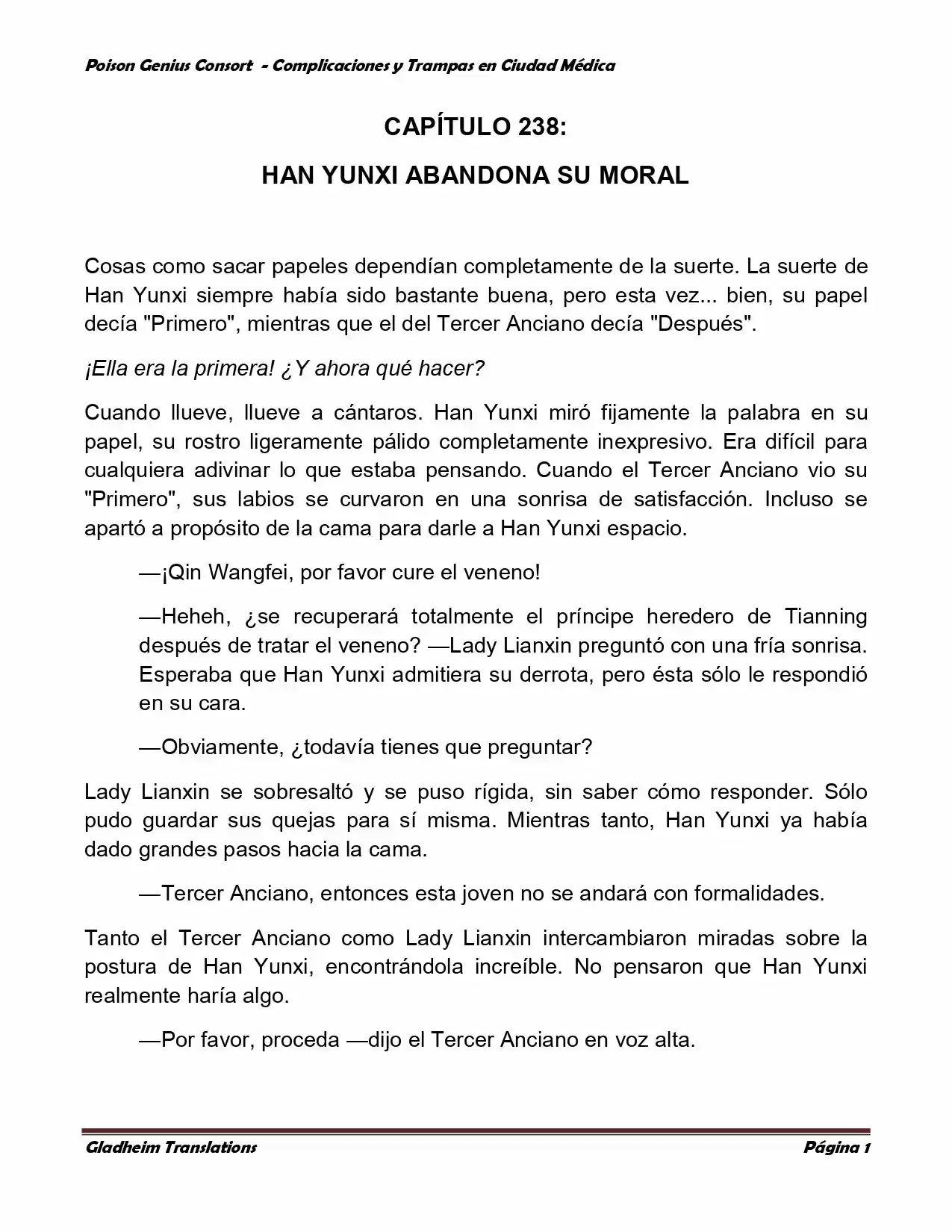 Poison Genius Consort - Complicaciones y Trampas en Ciudad Médica

CAPÍTULO 238:

HAN YUNXI ABANDONA SU MORAL

Cosas como sacar papeles dependían completamente de la suerte. La suerte de Han Yunxi siempre había sido bastante buena, pero esta vez... bien, su papel decía "Primero", mientras que el del Tercer Anciano decía "Después".

¡Ella era la primera! ¿Y ahora qué hacer?

Cuando llueve, llueve a cántaros. Han Yunxi miró fijamente la palabra en su papel, su rostro ligeramente pálido completamente inexpresivo. Era difícil para cualquiera adivinar lo que estaba pensando. Cuando el Tercer Anciano vio su "Primero", sus labios se curvaron en una sonrisa de satisfacción. Incluso se apartó a propósito de la cama para darle a Han Yunxi espacio.

—¡Qin Wangfei, por favor cure el veneno!

—Heheh, ¿se recuperará totalmente el príncipe heredero de Tianning después de tratar el veneno? —Lady Lianxin preguntó con una fría sonrisa. Esperaba que Han Yunxi admitiera su derrota, pero ésta sólo le respondió en su cara.

—Obviamente, ¿todavía tienes que preguntar?

Lady Lianxin se sobresaltó y se puso rígida, sin saber cómo responder. Sólo pudo guardar sus quejas para sí misma. Mientras tanto, Han Yunxi ya había dado grandes pasos hacia la cama.

—Tercer Anciano, entonces esta joven no se andará con formalidades.

Tanto el Tercer Anciano como Lady Lianxin intercambiaron miradas sobre la postura de Han Yunxi, encontrándola increíble. No pensaron que Han Yunxi realmente haría algo.

—Por favor, proceda —dijo el Tercer Anciano en voz alta.

Gladheim Translations

Página 1